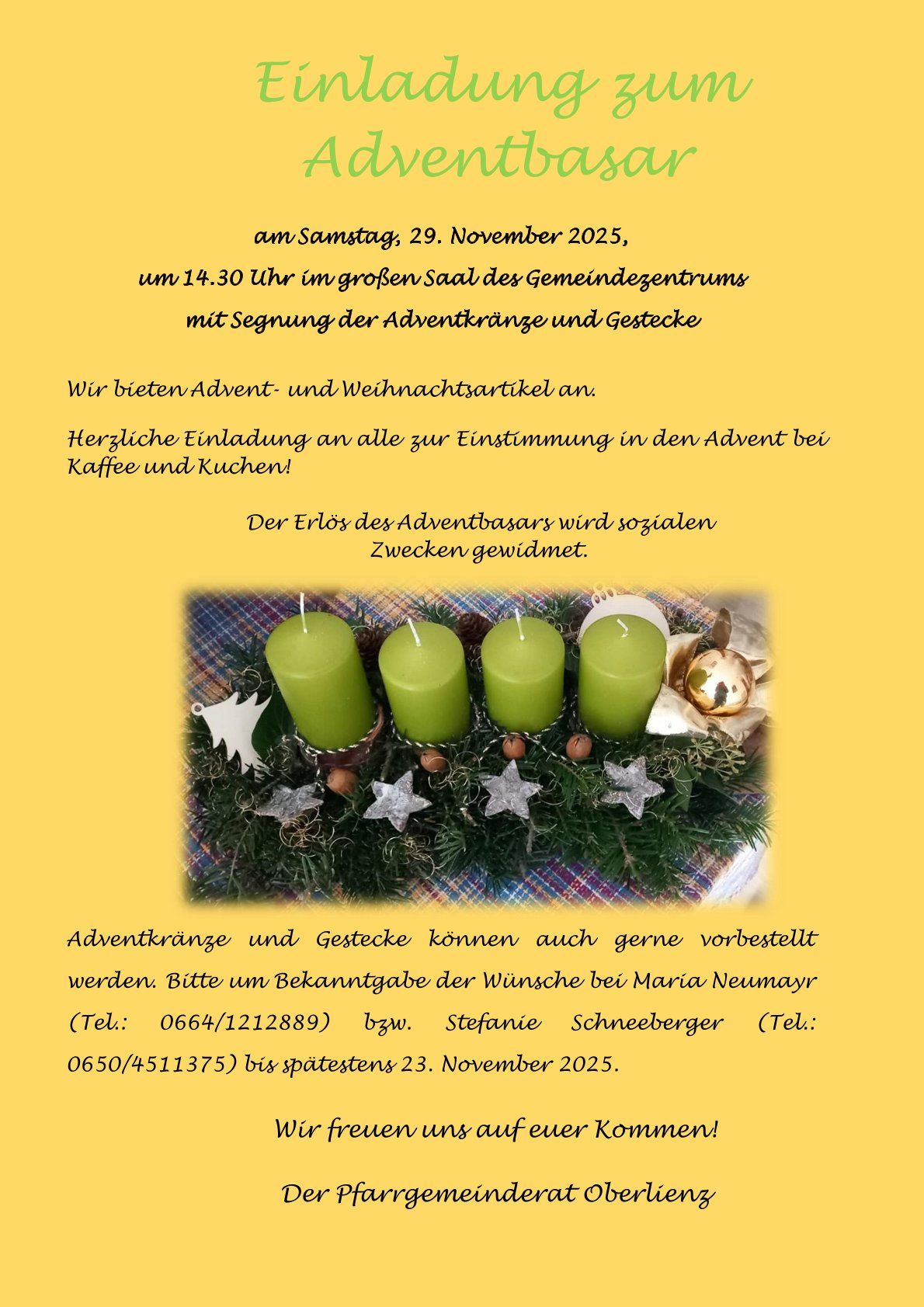 Einladung zum Adventbasar

am Samstag, 29. November 2025,
um 14.30 Uhr im großen Saal des Gemeindezentrums
mit Segnung der Adventkränze und Gestecke

Wir bieten Advent- und Weihnachtsartikel an.

Herzliche Einladung an alle zur Einstimmung in den Advent bei Kaffee und Kuchen!

Der Erlös des Adventbasars wird sozialen Zwecken gewidmet.

Adventkränze und Gestecke können auch gerne vorbestellt werden. Bitte um Bekanntgabe der Wünsche bei Maria Neumayr (Tel.: 0664/1212889) bzw. Stefanie Schneeberger (Tel.: 0650/4511375) bis spätestens 23. November 2025.

Wir freuen uns auf euer Kommen!

Der Pfarrgemeinderat Oberlienz